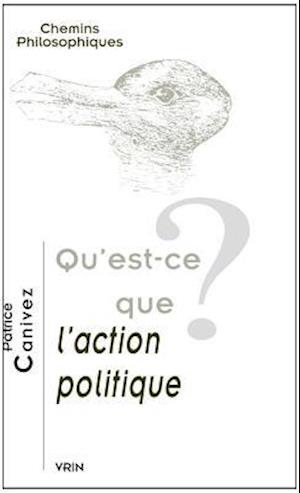 Chemins Philosophiques

Patrice Canivez

Qu'est-ce que l'action politique ?

VRIN